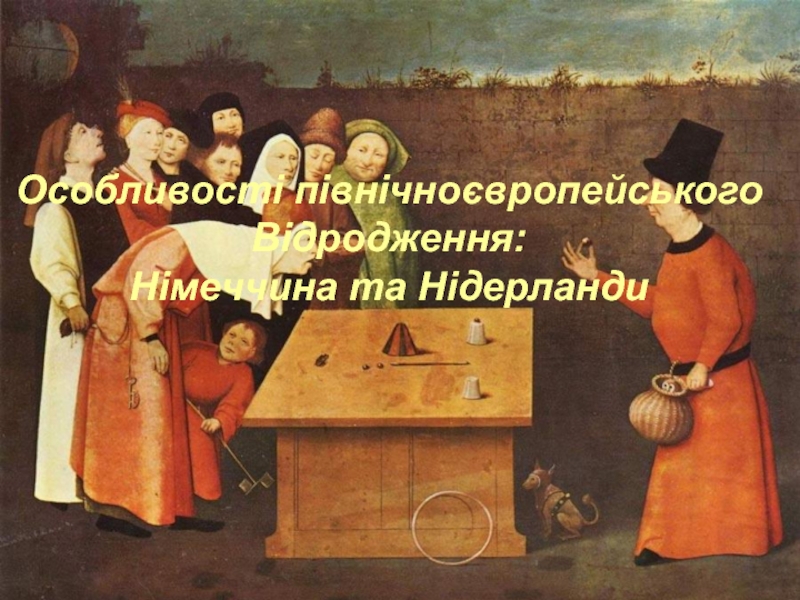 Особливості північноєвропейського Відродження:
Німеччина та Нідерланди